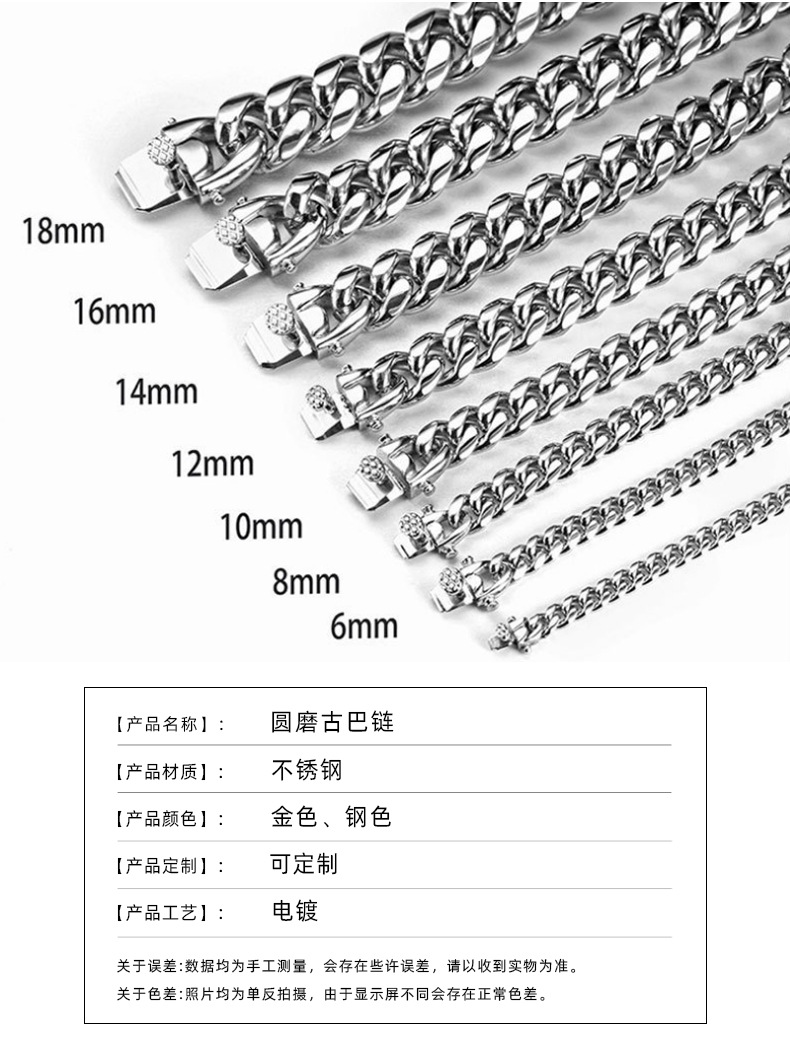 18mm

16mm

14mm

12mm

10mm

8mm

6mm

【产品名称】: 圆磨古巴链

【产品材质】: 不锈钢

【产品颜色】: 金色、钢色

【产品定制】: 可定制

【产品工艺】: 电镀

关于误差:数据均为手工测量，会存在些许误差，请以收到实物为准。

关于色差:照片均为单反拍摄，由于显示屏不同会存在正常色差。